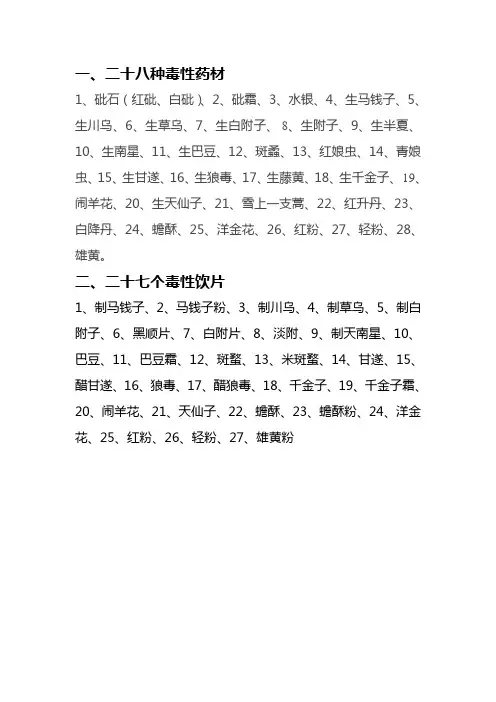 一、二十八种毒性药材

1、砒石（红砒、白砒）、2、砒霜、3、水银、4、生马钱子、5、生川乌、6、生草乌、7、生白附子、8、生附子、9、生半夏、10、生南星、11、生巴豆、12、斑蝥、13、红娘虫、14、青娘虫、15、生甘遂、16、生狼毒、17、生藤黄、18、生千金子、19、闹羊花、20、生天仙子、21、雪上一支蒿、22、红升丹、23、白降丹、24、蟾酥、25、洋金花、26、红粉、27、轻粉、28、雄黄。

二、二十七个毒性饮片

1、制马钱子、2、马钱子粉、3、制川乌、4、制草乌、5、制白附子、6、黑顺片、7、白附片、8、淡附、9、制天南星、10、巴豆、11、巴豆霜、12、斑蝥、13、米斑蝥、14、甘遂、15、醋甘遂、16、狼毒、17、醋狼毒、18、千金子、19、千金子霜、20、闹羊花、21、天仙子、22、蟾酥、23、蟾酥粉、24、洋金花、25、红粉、26、轻粉、27、雄黄粉